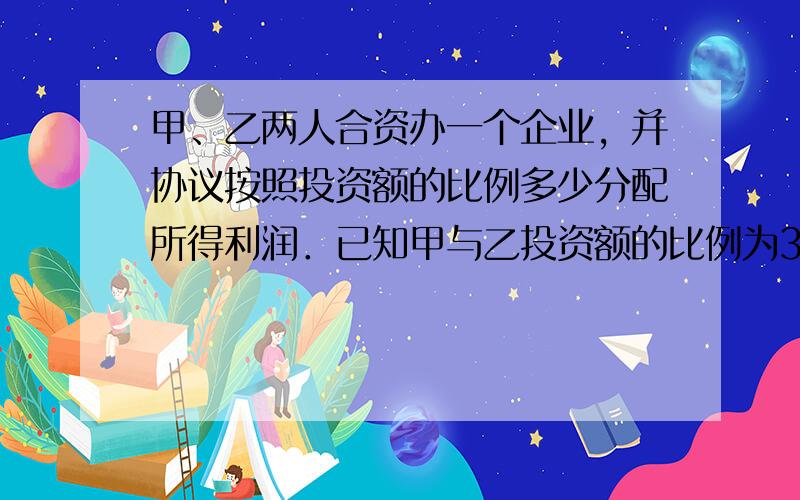 甲、乙两人合资办一个企业，并协议按照投资额的比例多少分配所得利润．已知甲与乙投资额的比例为3